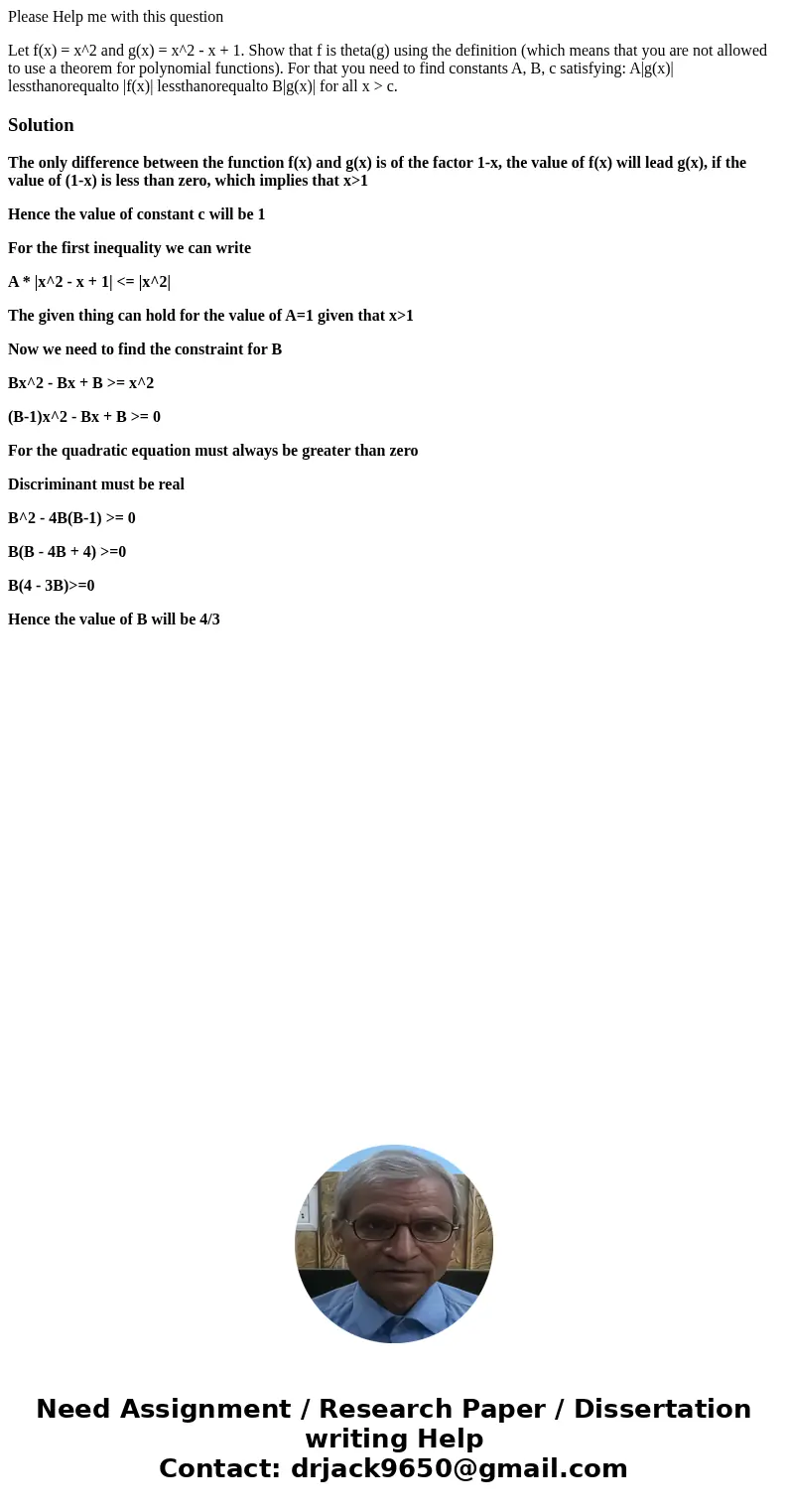 Please Help me with this question

Let f(x) = x^2 and g(x) = x^2 - x + 1. Show that f is theta(g) using the definition (which means that you are not allowed to use a theorem for polynomial functions). For that you need to find constants A, B, c satisfying: A|g(x)| lessthanorequalto |f(x)| lessthanorequalto B|g(x)| for all x > c.

Solution

The only difference between the function f(x) and g(x) is of the factor 1-x, the value of f(x) will lead g(x), if the value of (1-x) is less than zero, which implies that x>1

Hence the value of constant c will be 1

For the first inequality we can write

A * |x^2 - x + 1| <= |x^2|

The given thing can hold for the value of A=1 given that x>1

Now we need to find the constraint for B

Bx^2 - Bx + B >= x^2

(B-1)x^2 - Bx + B >= 0

For the quadratic equation must always be greater than zero

Discriminant must be real

B^2 - 4B(B-1) >= 0

B(B - 4B + 4) >=0

B(4 - 3B)>=0

Hence the value of B will be 4/3

Need Assignment / Research Paper / Dissertation writing Help
Contact: drjack9650@gmail.com